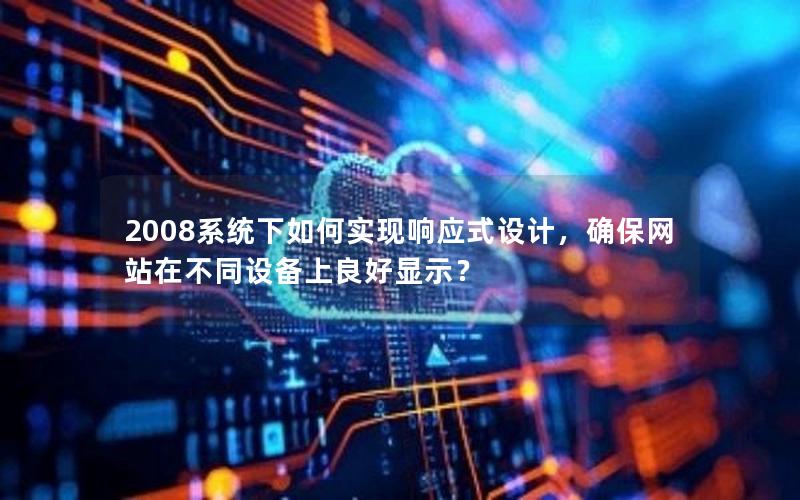 2008系统下如何实现响应式设计，确保网站在不同设备上良好显示？